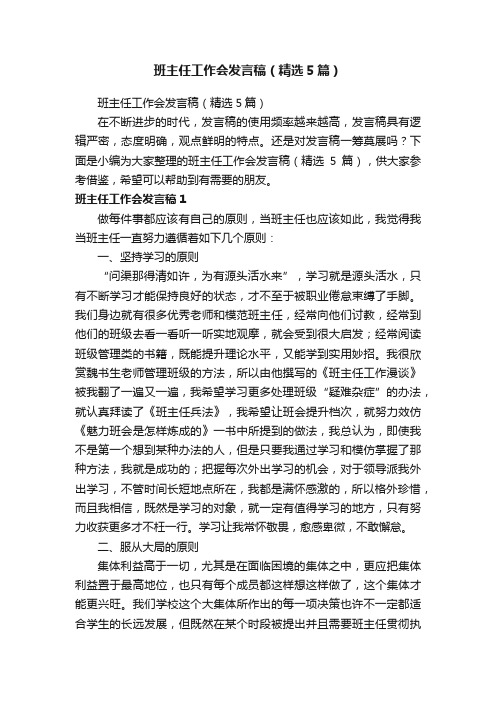 班主任工作会发言稿（精选5篇）

班主任工作会发言稿（精选5篇）

在不断进步的时代，发言稿的使用频率越来越高，发言稿具有逻辑严密，态度明确，观点鲜明的特点。还是对发言稿一筹莫展吗？下面是小编为大家整理的班主任工作会发言稿（精选 5 篇），供大家参考借鉴，希望可以帮助到有需要的朋友。

班主任工作会发言稿1

做每件事都应该有自己的原则，当班主任也应该如此，我觉得我当班主任一直努力遵循着如下几个原则：

一、坚持学习的原则

“问渠那得清如许，为有源头活水来”，学习就是源头活水，只有不断学习才能保持良好的状态，才不至于被职业倦怠束缚了手脚。我们身边就有很多优秀老师和模范班主任，经常向他们讨教，经常到他们的班级去看一看听一听实地观摩，就会受到很大启发；经常阅读班级管理类的书籍，既能提升理论水平，又能学到实用妙招。我很欣赏魏书生老师管理班级的方法，所以由他撰写的《班主任工作漫谈》被我翻了一遍又一遍，我希望学习更多处理班级“疑难杂症”的办法，就认真拜读了《班主任兵法》，我希望让班会提升档次，就努力效仿《魅力班会是怎样炼成的》一书中所提到的做法，我总认为，即使我不是第一个想到某种办法的人，但是只要我通过学习和模仿掌握了那种方法，我就是成功的；把握每次外出学习的机会，对于领导派我外出学习，不管时间长短地点所在，我都是满怀感激的，所以格外珍惜，而且我相信，既然是学习的对象，就一定有值得学习的地方，只有努力收获更多才不枉一行。学习让我常怀敬畏，愈感卑微，不敢懈怠。

二、服从大局的原则

集体利益高于一切，尤其是在面临困境的集体之中，更应把集体利益置于最高地位，也只有每个成员都这样想这样做了，这个集体才能更兴旺。我们学校这个大集体所作出的每一项决策也许不一定都适合学生的长远发展，但既然在某个时段被提出并且需要班主任贯彻执